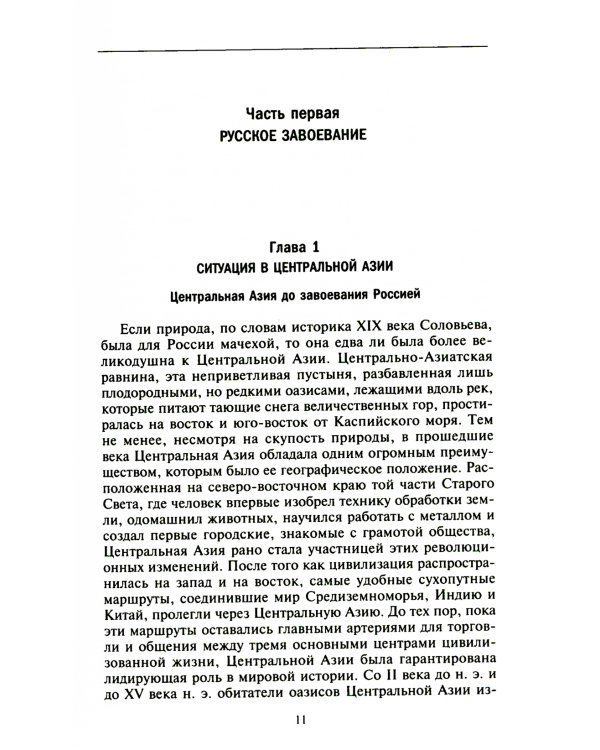 Часть первая
РУССКОЕ ЗАВОЕВАНИЕ

Глава 1
СИТУАЦИЯ В ЦЕНТРАЛЬНОЙ АЗИИ

Центральная Азия до завоевания Россией

Если природа, по словам историка XIX века Соловьева, была для России мачехой, то она едва ли была более великодушна к Центральной Азии. Центрально-Азиатская равнина, эта неприветливая пустыня, разбавленная лишь плодородными, но редкими оазисами, лежащими вдоль рек, которые питают тающие снега величественных гор, простиралась на восток и юго-восток от Каспийского моря. Тем не менее, несмотря на скупость природы, в прошедшие века Центральная Азия обладала одним огромным преимуществом, которым было ее географическое положение. Расположенная на северо-восточном краю той части Старого Света, где человек впервые изобрел технику обработки земли, одомашнил животных, научился работать с металлом и создал первые городские, знакомые с грамотой общества, Центральная Азия рано стала участницей этих революционных изменений. После того как цивилизация распространилась на запад и на восток, самые удобные сухопутные маршруты, соединившие мир Средиземноморья, Индию и Китай, пролегли через Центральную Азию. До тех пор, пока эти маршруты оставались главными артериями для торговли и общения между тремя основными центрами цивилизованной жизни, Центральной Азии была гарантирована лидирующая роль в мировой истории. Со II века до н. э. и до XV века н. э. обитатели оазисов Центральной Азии из-

11